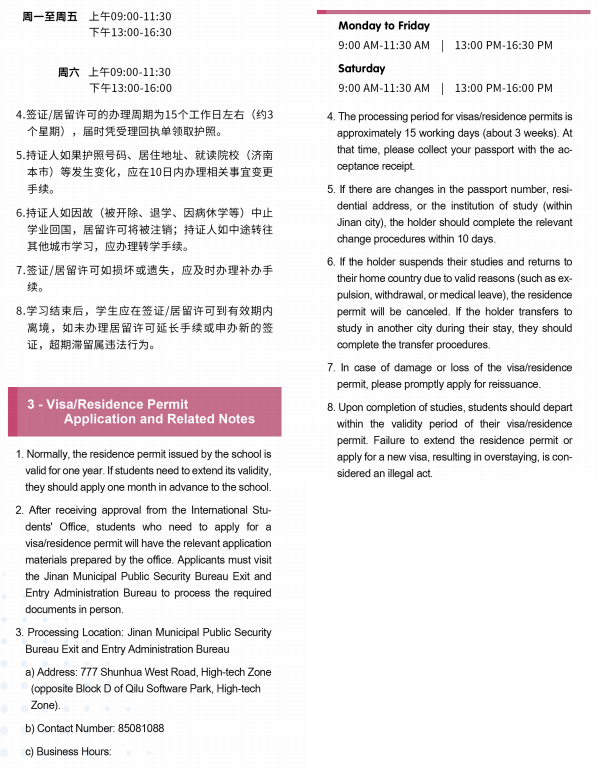 周一至周五 上午09:00-11:30
下午13:00-16:30

周六 上午09:00-11:30
下午13:00-16:00

4.签证/居留许可的办理周期为15个工作日左右（约3个星期），届时凭受理回执单领取护照。

5.持证人如果护照号码、居住地址、就读院校（济南本市）等发生变化，应在10日内办理相关事宜变更手续。

6.持证人如因故（被开除、退学、因病休学等）中止学业回国，居留许可将被注销；持证人如中途转往其他城市学习，应办理转学手续。

7.签证/居留许可如损坏或遗失，应及时办理补办手续。

8.学习结束后，学生应在签证/居留许可到有效期内离境，如未办理居留许可延长手续或申办新的签证，超期滞留属违法行为。

3 - Visa/Residence Permit Application and Related Notes

1. Normally, the residence permit issued by the school is valid for one year. If students need to extend its validity, they should apply one month in advance to the school.

2. After receiving approval from the International Students' Office, students who need to apply for a visa/residence permit will have the relevant application materials prepared by the office. Applicants must visit the Jinan Municipal Public Security Bureau Exit and Entry Administration Bureau to process the required documents in person.

3. Processing Location: Jinan Municipal Public Security Bureau Exit and Entry Administration Bureau

a) Address: 777 Shunhua West Road, High-tech Zone (opposite Block D of Qilu Software Park, High-tech Zone).

b) Contact Number: 85081088

c) Business Hours:

Monday to Friday
9:00 AM-11:30 AM | 13:00 PM-16:30 PM

Saturday
9:00 AM-11:30 AM | 13:00 PM-16:00 PM

4. The processing period for visas/residence permits is approximately 15 working days (about 3 weeks). At that time, please collect your passport with the acceptance receipt.

5. If there are changes in the passport number, residential address, or the institution of study (within Jinan city), the holder should complete the relevant change procedures within 10 days.

6. If the holder suspends their studies and returns to their home country due to valid reasons (such as expulsion, withdrawal, or medical leave), the residence permit will be canceled. If the holder transfers to study in another city during their stay, they should complete the transfer procedures.

7. In case of damage or loss of the visa/residence permit, please promptly apply for reissuance.

8. Upon completion of studies, students should depart within the validity period of their visa/residence permit. Failure to extend the residence permit or apply for a new visa, resulting in overstaying, is considered an illegal act.